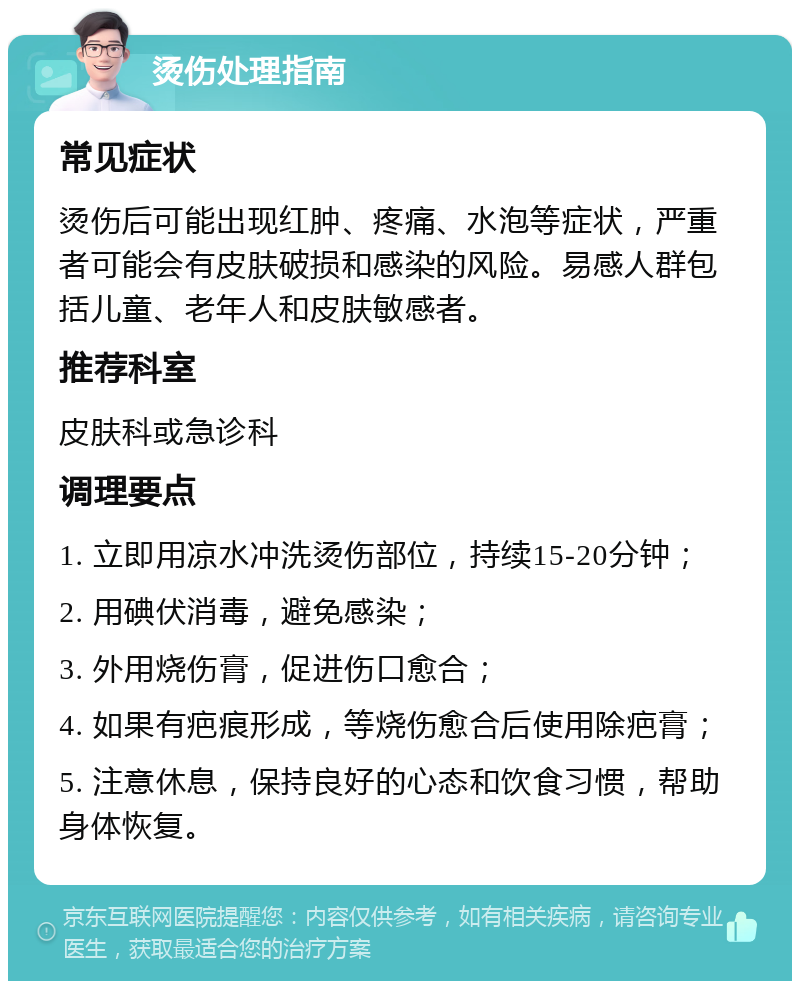 烫伤处理指南

常见症状

烫伤后可能出现红肿、疼痛、水泡等症状，严重者可能会有皮肤破损和感染的风险。易感人群包括儿童、老年人和皮肤敏感者。

推荐科室

皮肤科或急诊科

调理要点

1. 立即用凉水冲洗烫伤部位，持续15-20分钟；

2. 用碘伏消毒，避免感染；

3. 外用烧伤膏，促进伤口愈合；

4. 如果有疤痕形成，等烧伤愈合后使用除疤膏；

5. 注意休息，保持良好的心态和饮食习惯，帮助身体恢复。

京东互联网医院提醒您：内容仅供参考，如有相关疾病，请咨询专业医生，获取最适合您的治疗方案